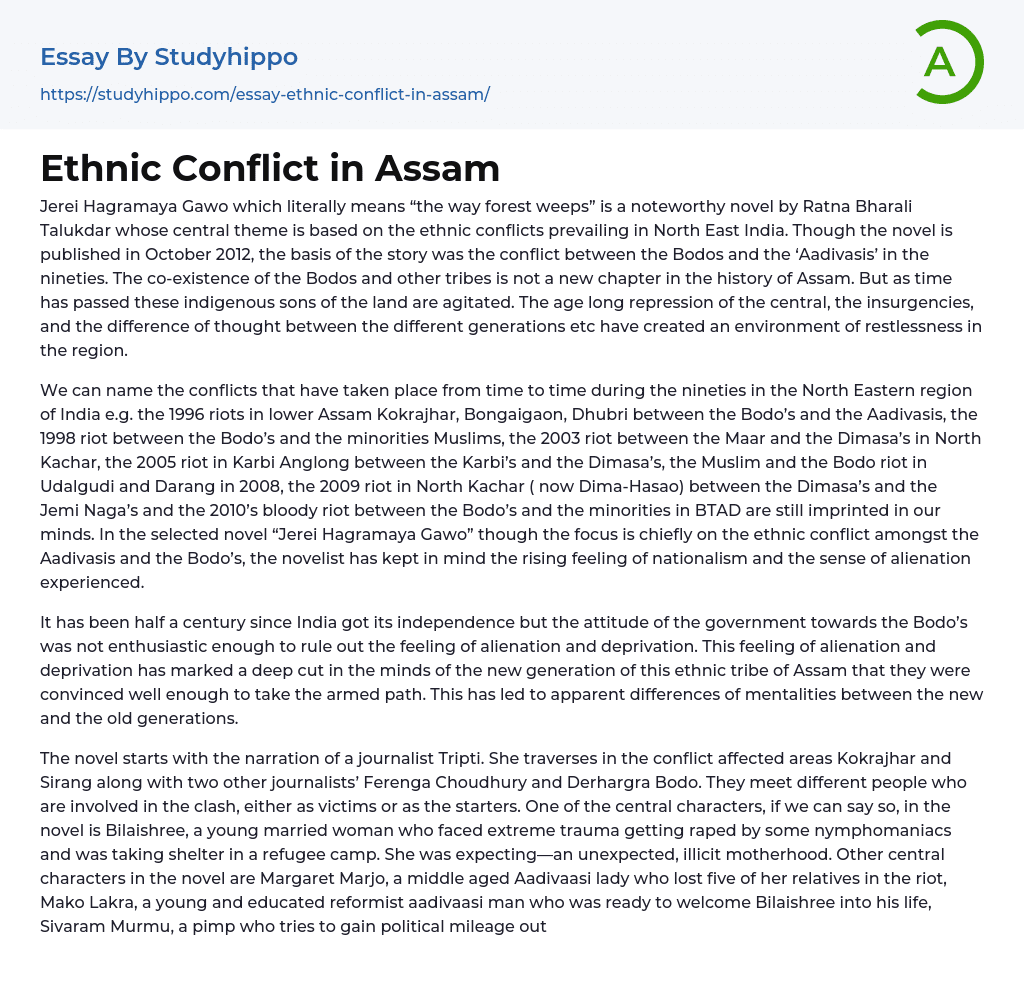 Essay By Studyhippo

https://studyhippo.com/essay-ethnic-conflict-in-assam/

A

Ethnic Conflict in Assam

Jerei Hagramaya Gawo which literally means “the way forest weeps” is a noteworthy novel by Ratna Bharali Talukdar whose central theme is based on the ethnic conflicts prevailing in North East India. Though the novel is published in October 2012, the basis of the story was the conflict between the Bodos and the ‘Aadivasis’ in the nineties. The co-existence of the Bodos and other tribes is not a new chapter in the history of Assam. But as time has passed these indigenous sons of the land are agitated. The age long repression of the central, the insurgencies, and the difference of thought between the different generations etc have created an environment of restlessness in the region.

We can name the conflicts that have taken place from time to time during the nineties in the North Eastern region of India e.g. the 1996 riots in lower Assam Kokrajhar, Bongaigaon, Dhubri between the Bodo’s and the Aadivasis, the 1998 riot between the Bodo’s and the minorities Muslims, the 2003 riot between the Maar and the Dimasa’s in North Kachar, the 2005 riot in Karbi Anglong between the Karbi’s and the Dimasa’s, the Muslim and the Bodo riot in Udalgudi and Darang in 2008, the 2009 riot in North Kachar ( now Dima-Hasao) between the Dimasa’s and the Jemi Naga’s and the 2010’s bloody riot between the Bodo’s and the minorities in BTAD are still imprinted in our minds. In the selected novel “Jerei Hagramaya Gawo” though the focus is chiefly on the ethnic conflict amongst the Aadivasis and the Bodo’s, the novelist has kept in mind the rising feeling of nationalism and the sense of alienation experienced.

It has been half a century since India got its independence but the attitude of the government towards the Bodo’s was not enthusiastic enough to rule out the feeling of alienation and deprivation. This feeling of alienation and deprivation has marked a deep cut in the minds of the new generation of this ethnic tribe of Assam that they were convinced well enough to take the armed path. This has led to apparent differences of mentalities between the new and the old generations.

The novel starts with the narration of a journalist Tripti. She traverses in the conflict affected areas Kokrajhar and Sirang along with two other journalists’ Ferenga Choudhury and Derhargra Bodo. They meet different people who are involved in the clash, either as victims or as the starters. One of the central characters, if we can say so, in the novel is Bilaishree, a young married woman who faced extreme trauma getting raped by some nymphomaniacs and was taking shelter in a refugee camp. She was expecting—an unexpected, illicit motherhood. Other central characters in the novel are Margaret Marjo, a middle aged Aadivaasi lady who lost five of her relatives in the riot, Mako Lakra, a young and educated reformist aadivaasi man who was ready to welcome Bilaishree into his life, Sivaram Murmu, a pimp who tries to gain political mileage out